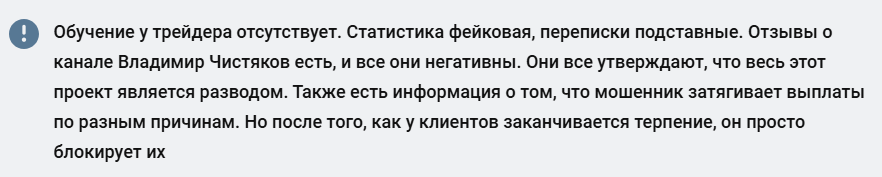 Обучение у трейдера отсутствует. Статистика фейковая, переписки подставные. Отзывы о канале Владимир Чистяков есть, и все они негативны. Они все утверждают, что весь этот проект является разводом. Также есть информация о том, что мошенник затягивает выплаты по разным причинам. Но после того, как у клиентов заканчивается терпение, он просто блокирует их